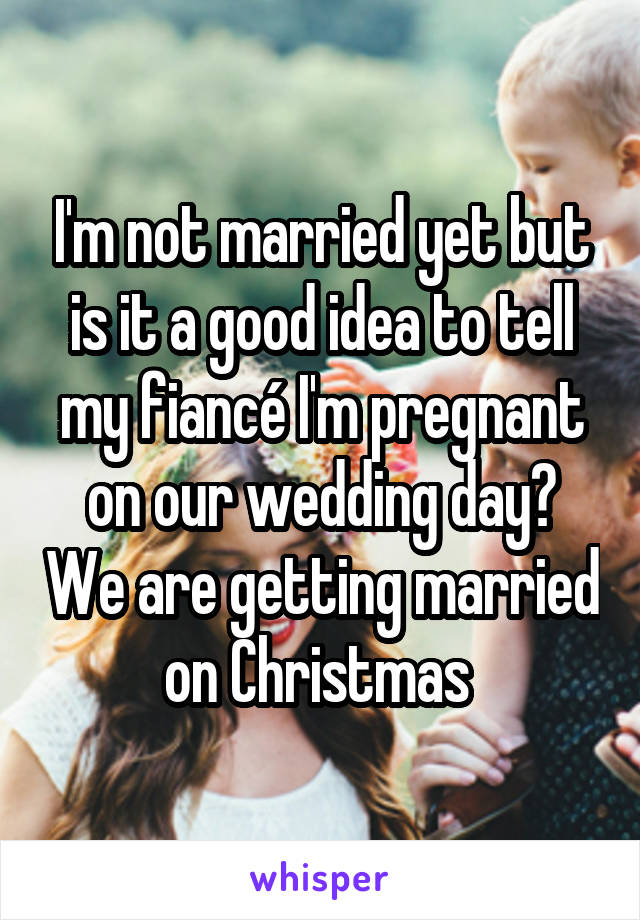 I'm not married yet but is it a good idea to tell my fiancé I'm pregnant on our wedding day? We are getting married on Christmas

whisper